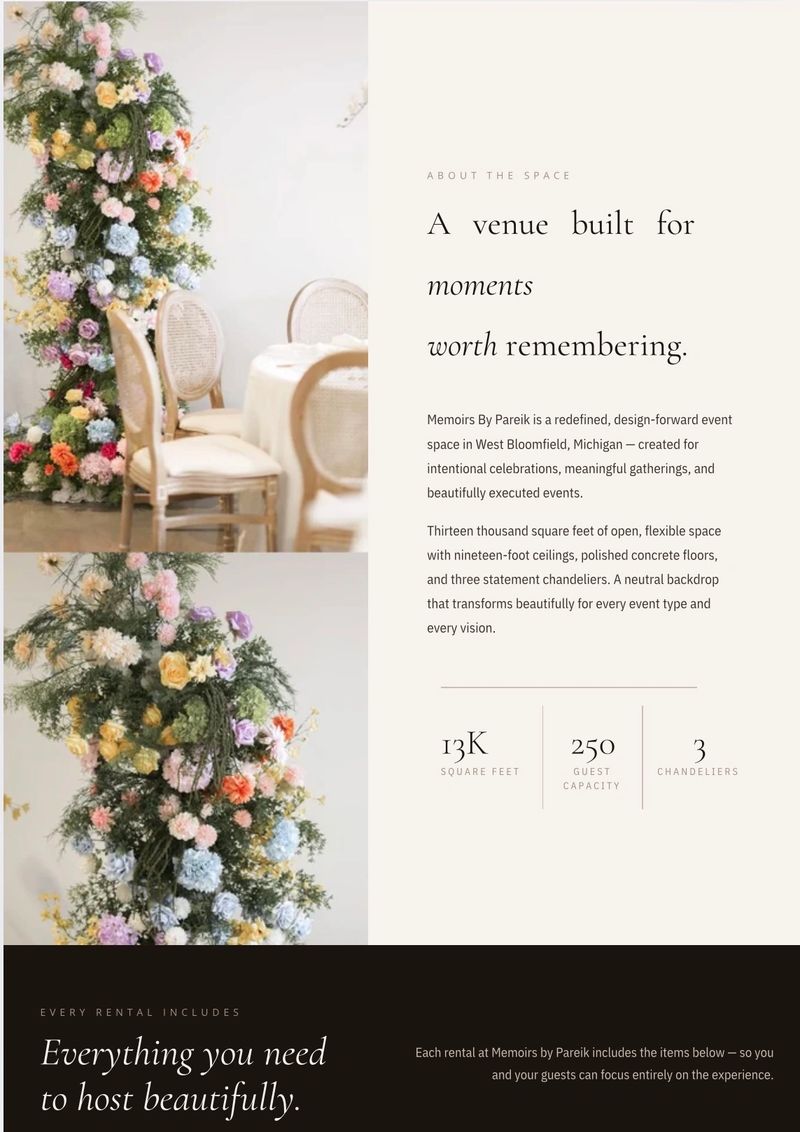 ABOUT THE SPACE

A venue built for moments worth remembering.

Memoirs By Pareik is a redefined, design-forward event space in West Bloomfield, Michigan — created for intentional celebrations, meaningful gatherings, and beautifully executed events.

Thirteen thousand square feet of open, flexible space with nineteen-foot ceilings, polished concrete floors, and three statement chandeliers. A neutral backdrop that transforms beautifully for every event type and every vision.

13K
SQUARE FEET

250
GUEST CAPACITY

3
CHANDELIERS

EVERY RENTAL INCLUDES

Everything you need to host beautifully.

Each rental at Memoirs by Pareik includes the items below — so you and your guests can focus entirely on the experience.